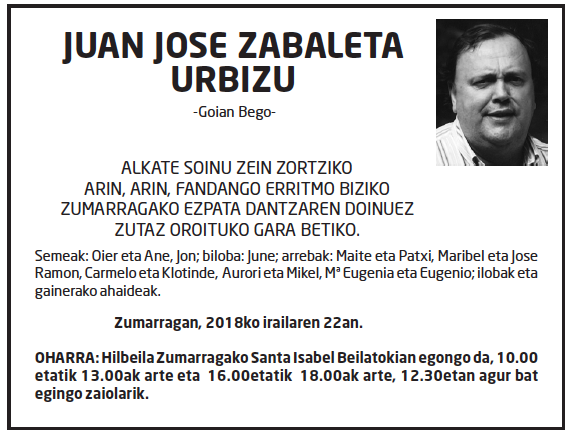 JUAN JOSE ZABALETA URBIZU

-Goian Bego-

ALKATE SOINU ZEIN ZORTZIKO
ARIN, ARIN, FANDANGO ERRITMO BIZIKO
ZUMARRAGAKO EZPATA DANTZAREN DOINUEZ
ZUTAZ OROITUKO GARA BETIKO.

Semeak: Oier eta Ane, Jon; biloba: June; arrebak: Maite eta Patxi, Maribel eta Jose Ramon, Carmelo eta Klotinde, Aurori eta Mikel, Mª Eugenia eta Eugenio; ilobak eta gainerako ahaideak.

Zumarragan, 2018ko irailaren 22an.

OHARRA: Hilbeila Zumarragako Santa Isabel Beilatokian egongo da, 10.00 etatik 13.00ak arte eta 16.00etatik 18.00ak arte, 12.30etan agur bat egingo zaiolarik.